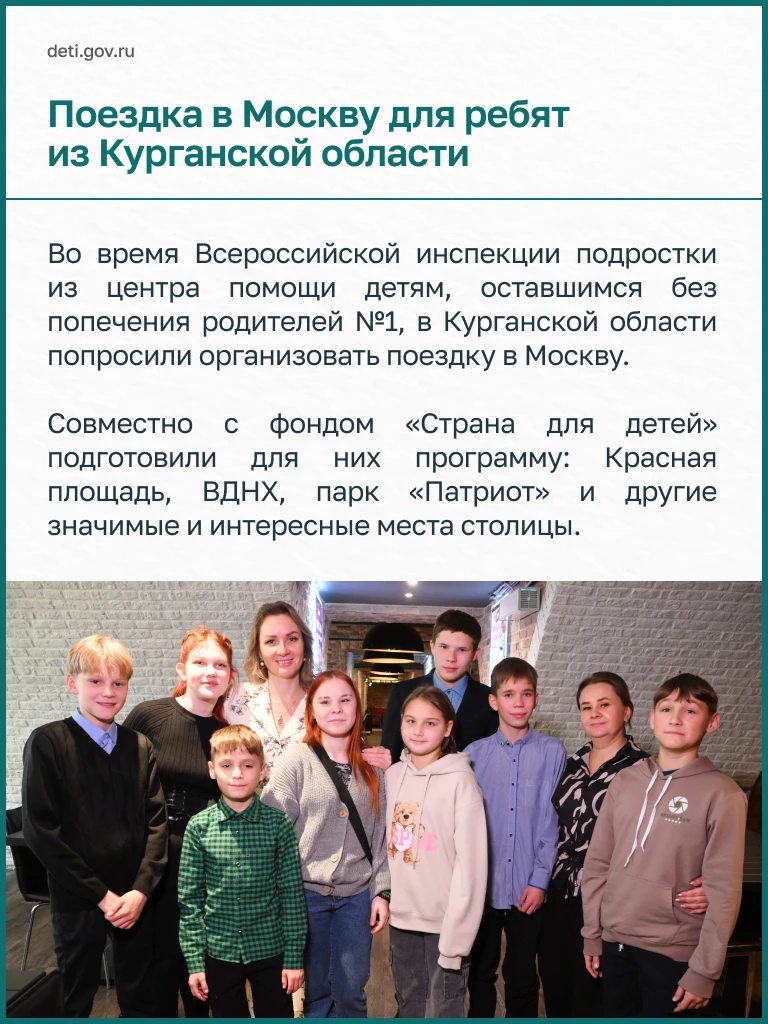 deti.gov.ru

Поездка в Москву для ребят из Курганской области

Во время Всероссийской инспекции подростки из центра помощи детям, оставшимся без попечения родителей №1, в Курганской области попросили организовать поездку в Москву.

Совместно с фондом «Страна для детей» подготовили для них программу: Красная площадь, ВДНХ, парк «Патриот» и другие значимые и интересные места столицы.